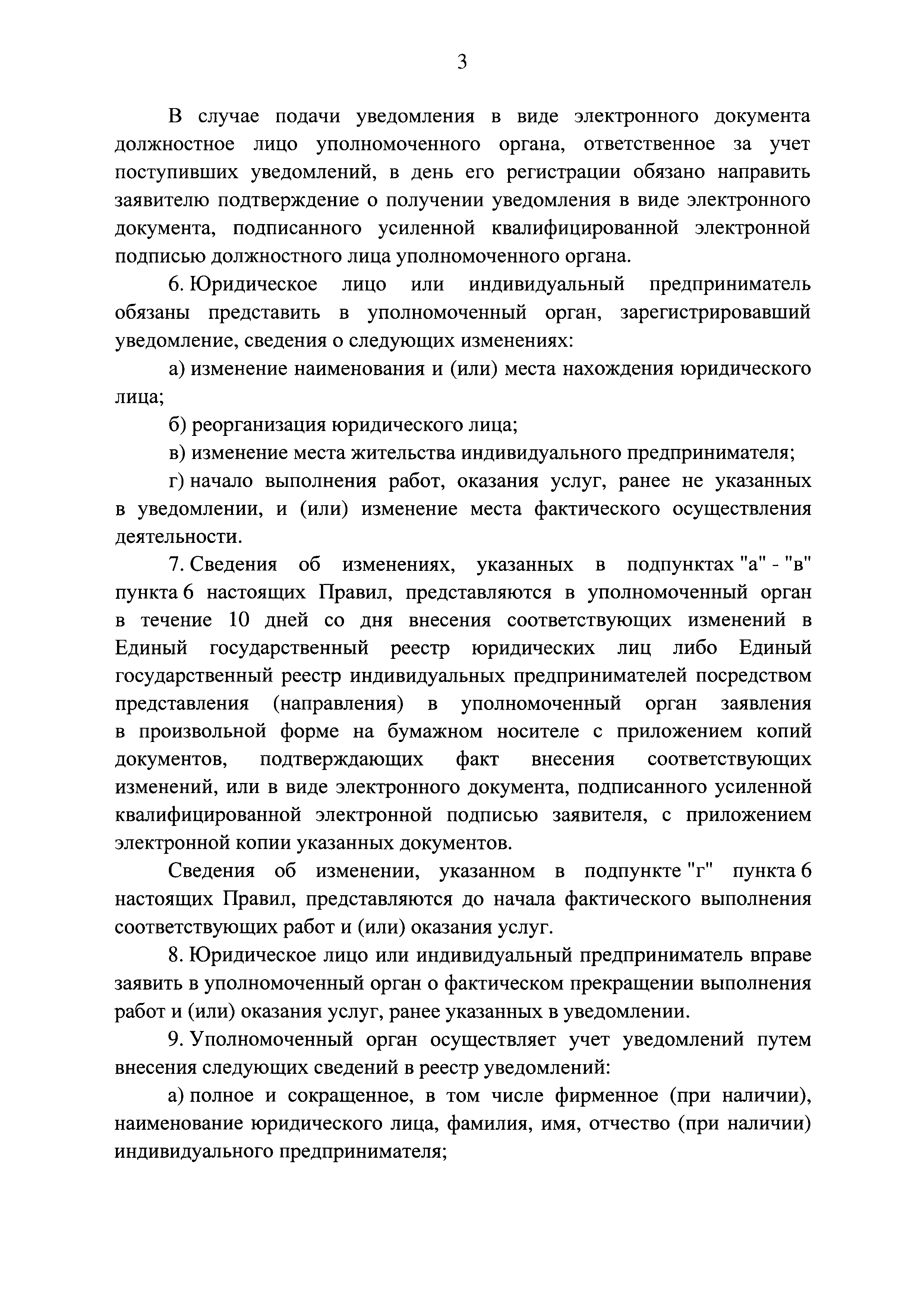 3

В случае подачи уведомления в виде электронного документа должностное лицо уполномоченного органа, ответственное за учет поступивших уведомлений, в день его регистрации обязано направить заявителю подтверждение о получении уведомления в виде электронного документа, подписанного усиленной квалифицированной электронной подписью должностного лица уполномоченного органа.

6. Юридическое лицо или индивидуальный предприниматель обязаны представить в уполномоченный орган, зарегистрировавший уведомление, сведения о следующих изменениях:

а) изменение наименования и (или) места нахождения юридического лица;

б) реорганизация юридического лица;

в) изменение места жительства индивидуального предпринимателя;

г) начало выполнения работ, оказания услуг, ранее не указанных в уведомлении, и (или) изменение места фактического осуществления деятельности.

7. Сведения об изменениях, указанных в подпунктах "а" - "в" пункта 6 настоящих Правил, представляются в уполномоченный орган в течение 10 дней со дня внесения соответствующих изменений в Единый государственный реестр юридических лиц либо Единый государственный реестр индивидуальных предпринимателей посредством представления (направления) в уполномоченный орган заявления в произвольной форме на бумажном носителе с приложением копий документов, подтверждающих факт внесения соответствующих изменений, или в виде электронного документа, подписанного усиленной квалифицированной электронной подписью заявителя, с приложением электронной копии указанных документов.

Сведения об изменении, указанном в подпункте "г" пункта 6 настоящих Правил, представляются до начала фактического выполнения соответствующих работ и (или) оказания услуг.

8. Юридическое лицо или индивидуальный предприниматель вправе заявить в уполномоченный орган о фактическом прекращении выполнения работ и (или) оказания услуг, ранее указанных в уведомлении.

9. Уполномоченный орган осуществляет учет уведомлений путем внесения следующих сведений в реестр уведомлений:

а) полное и сокращенное, в том числе фирменное (при наличии), наименование юридического лица, фамилия, имя, отчество (при наличии) индивидуального предпринимателя;